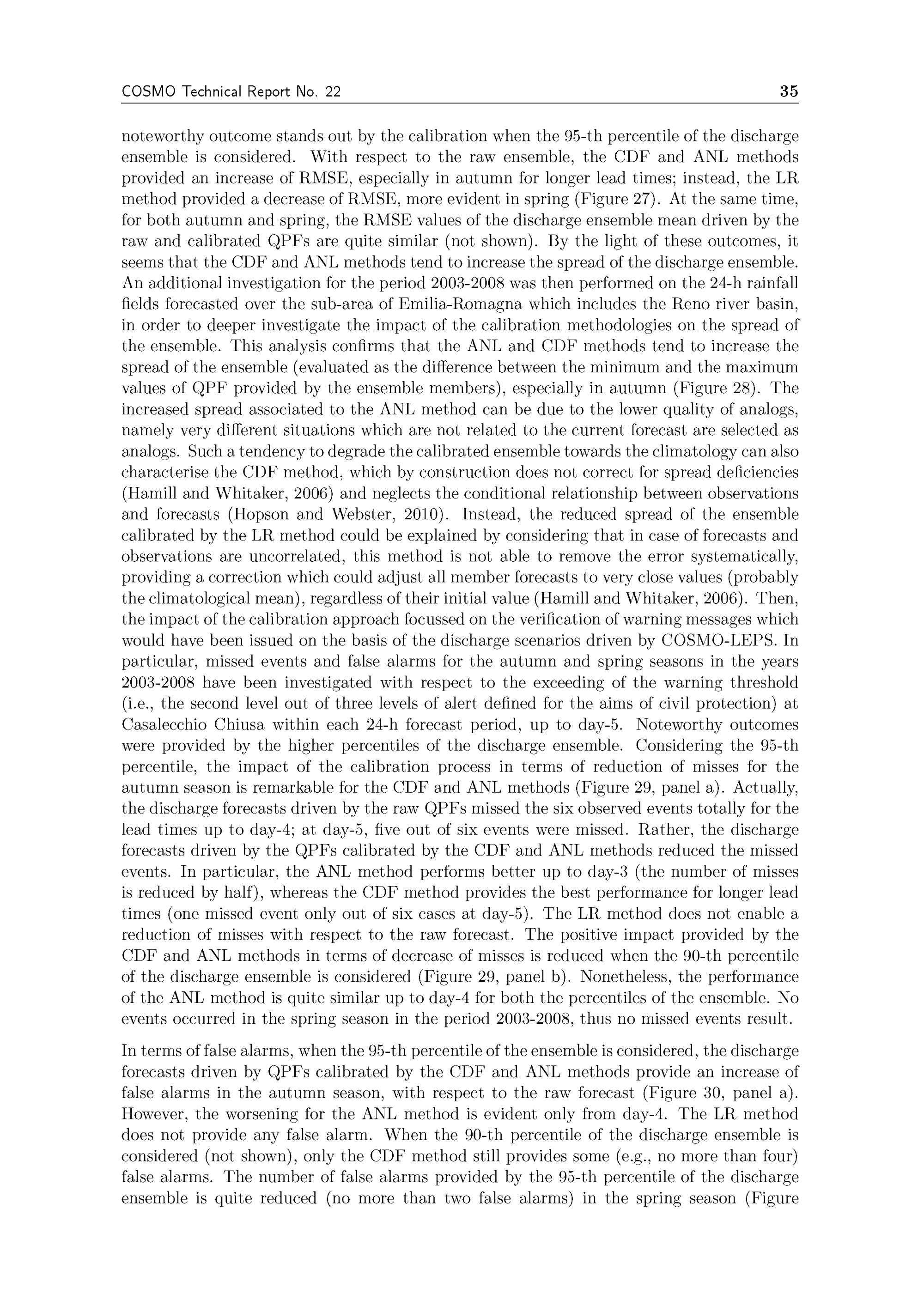 COSMO Technical Report No. 22 35

noteworthy outcome stands out by the calibration when the 95-th percentile of the discharge ensemble is considered. With respect to the raw ensemble, the CDF and ANL methods provided an increase of RMSE, especially in autumn for longer lead times; instead, the LR method provided a decrease of RMSE, more evident in spring (Figure 27). At the same time, for both autumn and spring, the RMSE values of the discharge ensemble mean driven by the raw and calibrated QPFs are quite similar (not shown). By the light of these outcomes, it seems that the CDF and ANL methods tend to increase the spread of the discharge ensemble. An additional investigation for the period 2003-2008 was then performed on the 24-h rainfall fields forecasted over the sub-area of Emilia-Romagna which includes the Reno river basin, in order to deeper investigate the impact of the calibration methodologies on the spread of the ensemble. This analysis confirms that the ANL and CDF methods tend to increase the spread of the ensemble (evaluated as the difference between the minimum and the maximum values of QPF provided by the ensemble members), especially in autumn (Figure 28). The increased spread associated to the ANL method can be due to the lower quality of analogs, namely very different situations which are not related to the current forecast are selected as analogs. Such a tendency to degrade the calibrated ensemble towards the climatology can also characterise the CDF method, which by construction does not correct for spread deficiencies (Hamill and Whitaker, 2006) and neglects the conditional relationship between observations and forecasts (Hopson and Webster, 2010). Instead, the reduced spread of the ensemble calibrated by the LR method could be explained by considering that in case of forecasts and observations are uncorrelated, this method is not able to remove the error systematically, providing a correction which could adjust all member forecasts to very close values (probably the climatological mean), regardless of their initial value (Hamill and Whitaker, 2006). Then, the impact of the calibration approach focussed on the verification of warning messages which would have been issued on the basis of the discharge scenarios driven by COSMO-LEPS. In particular, missed events and false alarms for the autumn and spring seasons in the years 2003-2008 have been investigated with respect to the exceeding of the warning threshold (i.e., the second level out of three levels of alert defined for the aims of civil protection) at Casalecchio Chiusa within each 24-h forecast period, up to day-5. Noteworthy outcomes were provided by the higher percentiles of the discharge ensemble. Considering the 95-th percentile, the impact of the calibration process in terms of reduction of misses for the autumn season is remarkable for the CDF and ANL methods (Figure 29, panel a). Actually, the discharge forecasts driven by the raw QPFs missed the six observed events totally for the lead times up to day-4; at day-5, five out of six events were missed. Rather, the discharge forecasts driven by the QPFs calibrated by the CDF and ANL methods reduced the missed events. In particular, the ANL method performs better up to day-3 (the number of misses is reduced by half), whereas the CDF method provides the best performance for longer lead times (one missed event only out of six cases at day-5). The LR method does not enable a reduction of misses with respect to the raw forecast. The positive impact provided by the CDF and ANL methods in terms of decrease of misses is reduced when the 90-th percentile of the discharge ensemble is considered (Figure 29, panel b). Nonetheless, the performance of the ANL method is quite similar up to day-4 for both the percentiles of the ensemble. No events occurred in the spring season in the period 2003-2008, thus no missed events result.

In terms of false alarms, when the 95-th percentile of the ensemble is considered, the discharge forecasts driven by QPFs calibrated by the CDF and ANL methods provide an increase of false alarms in the autumn season, with respect to the raw forecast (Figure 30, panel a). However, the worsening for the ANL method is evident only from day-4. The LR method does not provide any false alarm. When the 90-th percentile of the discharge ensemble is considered (not shown), only the CDF method still provides some (e.g., no more than four) false alarms. The number of false alarms provided by the 95-th percentile of the discharge ensemble is quite reduced (no more than two false alarms) in the spring season (Figure